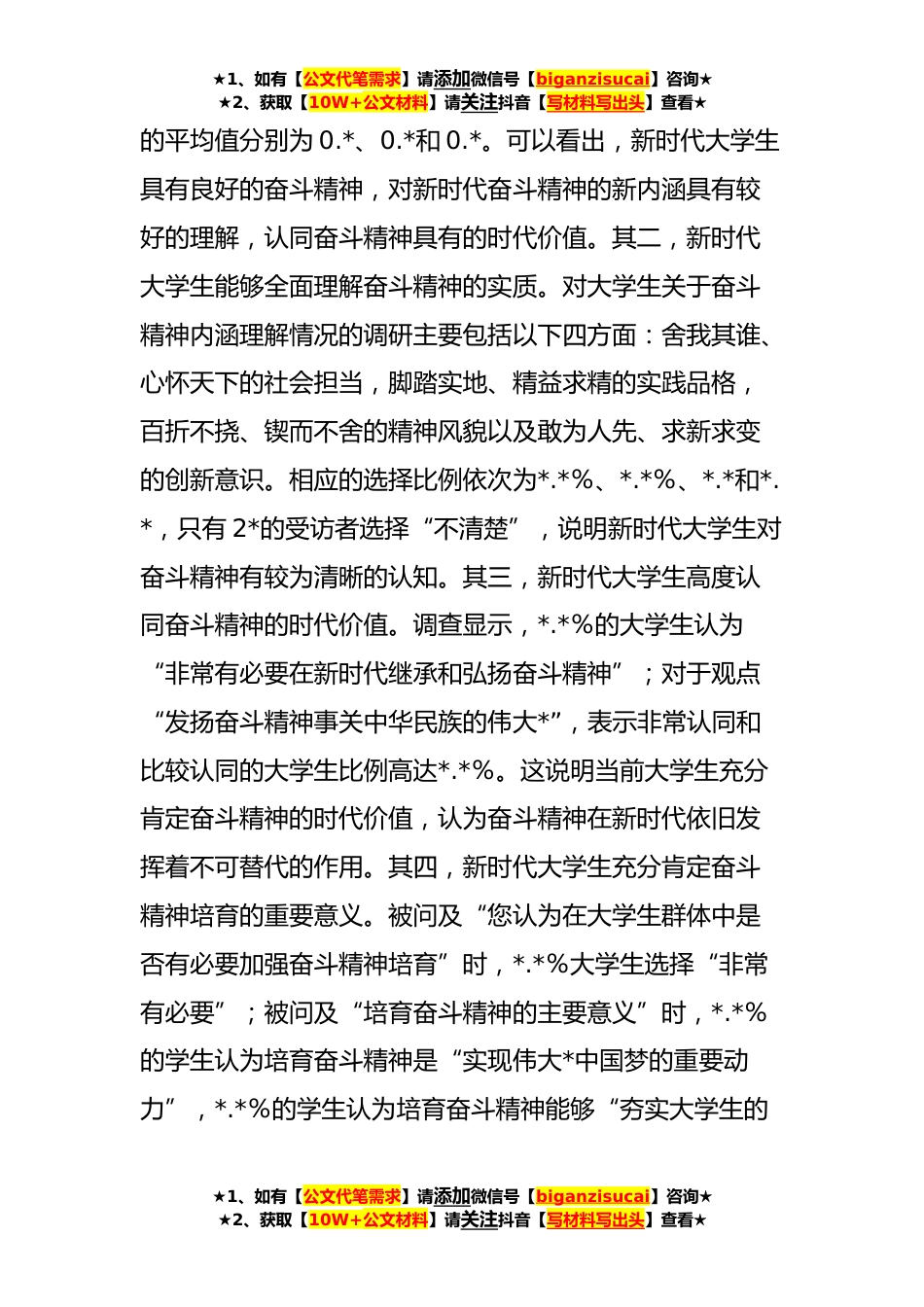 ★1、如有【公文代笔需求】请添加微信号【biganzisucai】咨询★
★2、获取【10W+公文材料】请关注抖音【写材料写出头】查看★

的平均值分别为 0.*、0.*和 0.*。可以看出，新时代大学生具有良好的奋斗精神，对新时代奋斗精神的新内涵具有较好的理解，认同奋斗精神具有的时代价值。其二，新时代大学生能够全面理解奋斗精神的实质。对大学生关于奋斗精神内涵理解情况的调研主要包括以下四方面：舍我其谁、心怀天下的社会担当，脚踏实地、精益求精的实践品格，百折不挠、锲而不舍的精神风貌以及敢为人先、求新求变的创新意识。相应的选择比例依次为*.*%、*.*%、*.*和*.*，只有 2*的受访者选择“不清楚”，说明新时代大学生对奋斗精神有较为清晰的认知。其三，新时代大学生高度认同奋斗精神的时代价值。调查显示，*.*%的大学生认为“非常有必要在新时代继承和弘扬奋斗精神”；对于观点“发扬奋斗精神事关中华民族的伟大*”，表示非常认同和比较认同的大学生比例高达*.*%。这说明当前大学生充分肯定奋斗精神的时代价值，认为奋斗精神在新时代依旧发挥着不可替代的作用。其四，新时代大学生充分肯定奋斗精神培育的重要意义。被问及“您认为在大学生群体中是否有必要加强奋斗精神培育”时，*.*%大学生选择“非常有必要”；被问及“培育奋斗精神的主要意义”时，*.*%的学生认为培育奋斗精神是“实现伟大*中国梦的重要动力”，*.*%的学生认为培育奋斗精神能够“夯实大学生的

★1、如有【公文代笔需求】请添加微信号【biganzisucai】咨询★
★2、获取【10W+公文材料】请关注抖音【写材料写出头】查看★